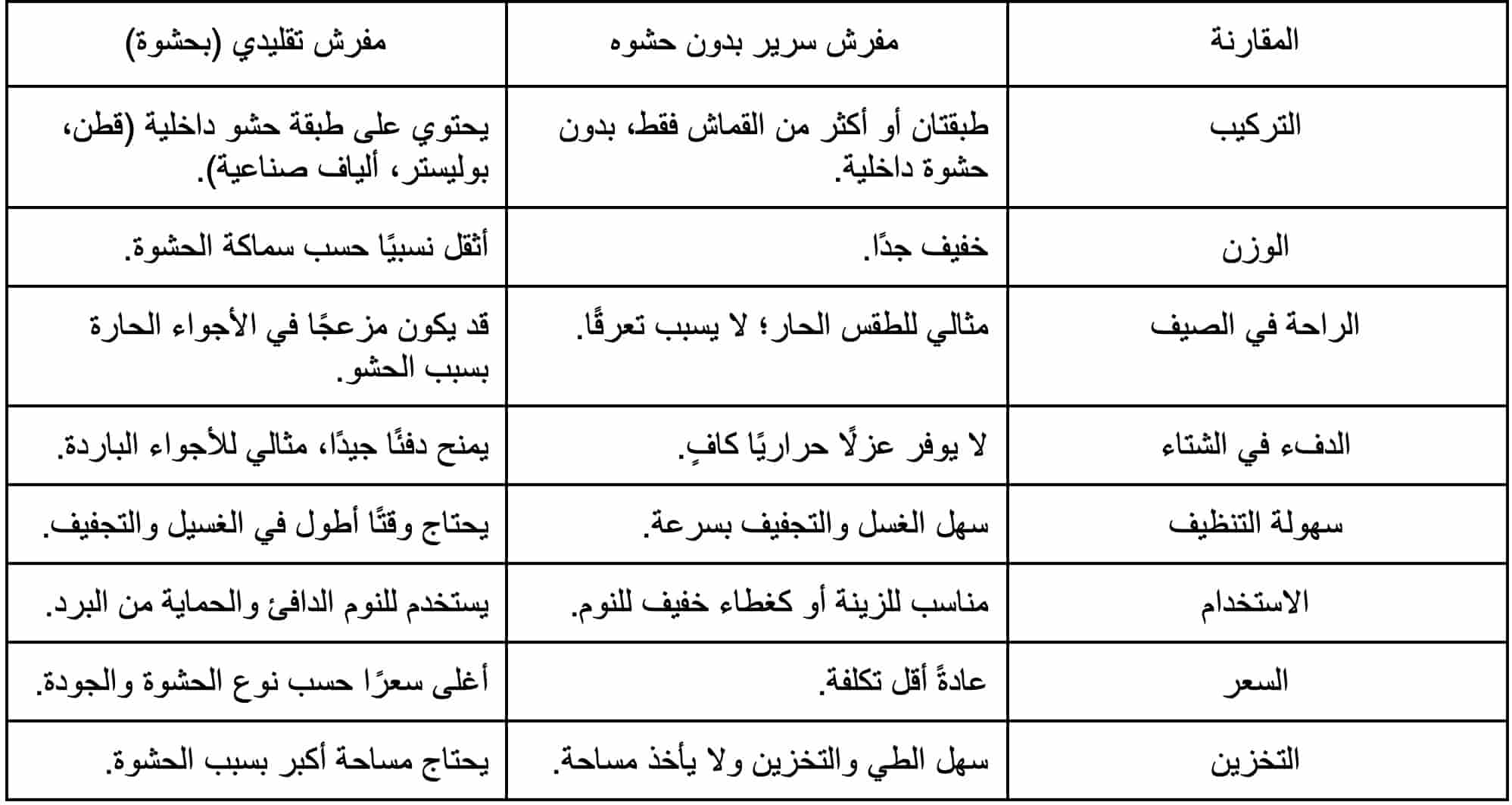 | المقارنة | مفرش سرير بدون حشوه | مفرش تقليدي (بحشوة) |
|---|---|---|
| التركيب | طبقتان أو أكثر من القماش فقط، بدون حشوة داخلية. | يحتوي على طبقة حشو داخلية (قطن، بوليستر، ألياف صناعية). |
| الوزن | خفيف جدًا. | أثقل نسبيًا حسب سماكة الحشوة. |
| الراحة في الصيف | مثالي للطقس الحار؛ لا يسبب تعرقًا. | قد يكون مزعجًا في الأجواء الحارة بسبب الحشو. |
| الدفء في الشتاء | لا يوفر عزلًا حراريًا كافٍ. | يمنح دفئًا جيدًا، مثالي للأجواء الباردة. |
| سهولة التنظيف | سهل الغسل والتجفيف بسرعة. | يحتاج وقتًا أطول في الغسيل والتجفيف. |
| الاستخدام | مناسب للزينة أو كغطاء خفيف للنوم. | يستخدم للنوم الدافئ والحماية من البرد. |
| السعر | عادةً أقل تكلفة. | أغلى سعرًا حسب نوع الحشوة والجودة. |
| التخزين | سهل الطي والتخزين ولا يأخذ مساحة. | يحتاج مساحة أكبر بسبب الحشوة. |